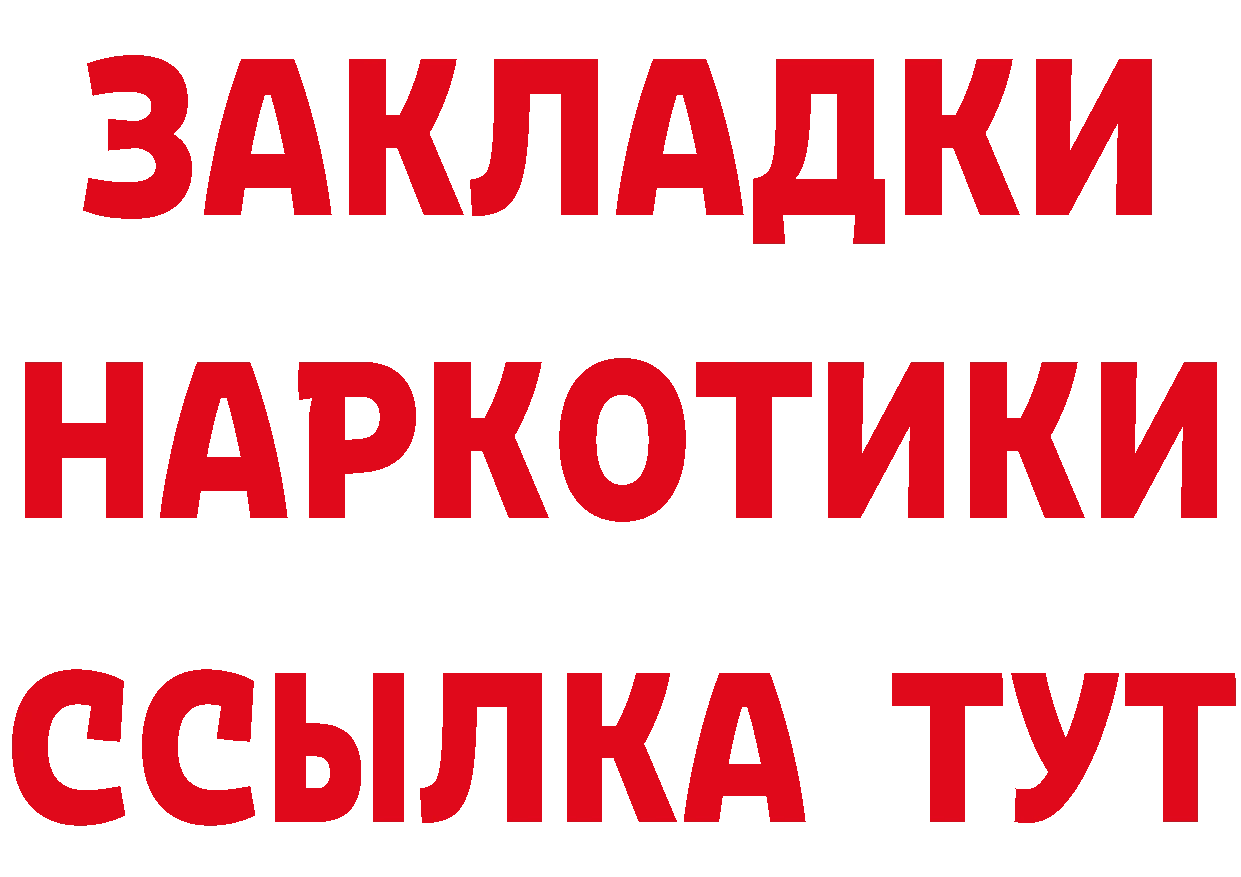 ЗАКЛАДКИ
НАРКОТИКИ
ССЫЛКА ТУТ